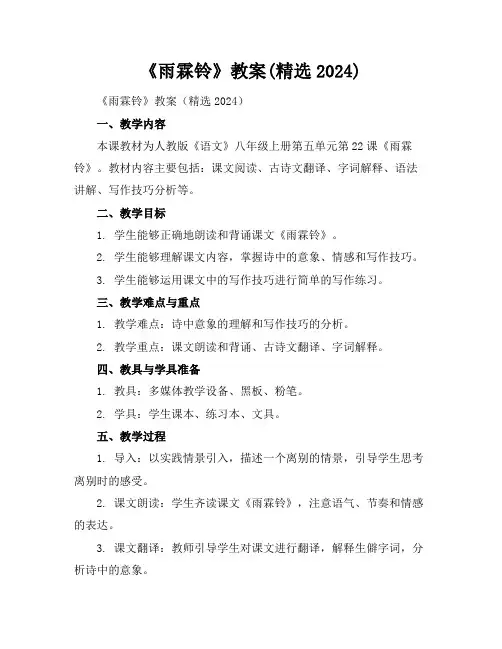 《雨霖铃》教案(精选 2024)

《雨霖铃》教案（精选 2024）

一、教学内容

本课教材为人教版《语文》八年级上册第五单元第 22 课《雨霖铃》。教材内容主要包括：课文阅读、古诗文翻译、字词解释、语法讲解、写作技巧分析等。

二、教学目标

1. 学生能够正确地朗读和背诵课文《雨霖铃》。

2. 学生能够理解课文内容，掌握诗中的意象、情感和写作技巧。

3. 学生能够运用课文中的写作技巧进行简单的写作练习。

三、教学难点与重点

1. 教学难点：诗中意象的理解和写作技巧的分析。

2. 教学重点：课文朗读和背诵、古诗文翻译、字词解释。

四、教具与学具准备

1. 教具：多媒体教学设备、黑板、粉笔。

2. 学具：学生课本、练习本、文具。

五、教学过程

1. 导入：以实践情景引入，描述一个离别的情景，引导学生思考离别时的感受。

2. 课文朗读：学生齐读课文《雨霖铃》，注意语气、节奏和情感的表达。

3. 课文翻译：教师引导学生对课文进行翻译，解释生僻字词，分析诗中的意象。